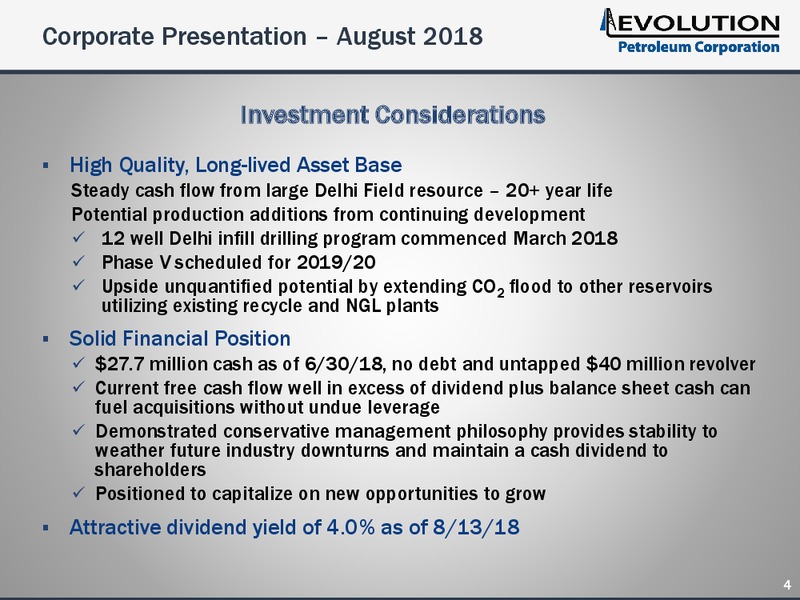 Corporate Presentation – August 2018

EVOLUTION
Petroleum Corporation

Investment Considerations

▪ High Quality, Long-lived Asset Base
Steady cash flow from large Delhi Field resource – 20+ year life
Potential production additions from continuing development
✓ 12 well Delhi infill drilling program commenced March 2018
✓ Phase V scheduled for 2019/20
✓ Upside unquantified potential by extending $CO_2$ flood to other reservoirs utilizing existing recycle and NGL plants

▪ Solid Financial Position
✓ \$27.7 million cash as of 6/30/18, no debt and untapped \$40 million revolver
✓ Current free cash flow well in excess of dividend plus balance sheet cash can fuel acquisitions without undue leverage
✓ Demonstrated conservative management philosophy provides stability to weather future industry downturns and maintain a cash dividend to shareholders
✓ Positioned to capitalize on new opportunities to grow

▪ Attractive dividend yield of 4.0% as of 8/13/18

4